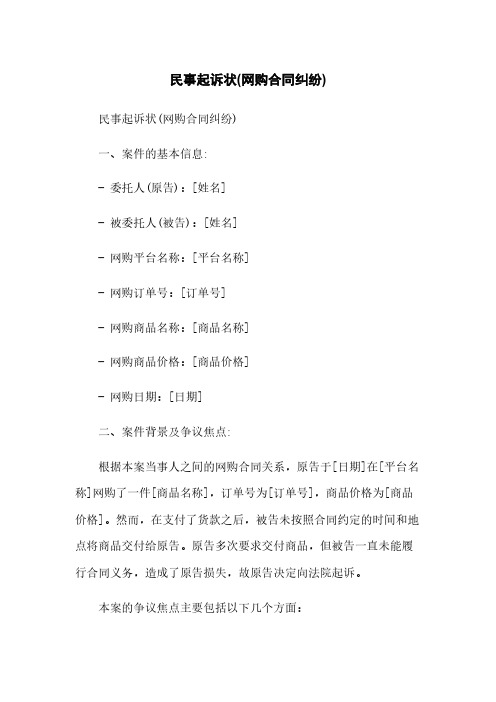 民事起诉状(网购合同纠纷)

民事起诉状(网购合同纠纷)

一、案件的基本信息:

- 委托人(原告)：[姓名]

- 被委托人(被告)：[姓名]

- 网购平台名称：[平台名称]

- 网购订单号：[订单号]

- 网购商品名称：[商品名称]

- 网购商品价格：[商品价格]

- 网购日期：[日期]

二、案件背景及争议焦点:

根据本案当事人之间的网购合同关系，原告于[日期]在[平台名称]网购了一件[商品名称]，订单号为[订单号]，商品价格为[商品价格]。然而，在支付了货款之后，被告未按照合同约定的时间和地点将商品交付给原告。原告多次要求交付商品，但被告一直未能履行合同义务，造成了原告损失，故原告决定向法院起诉。

本案的争议焦点主要包括以下几个方面：